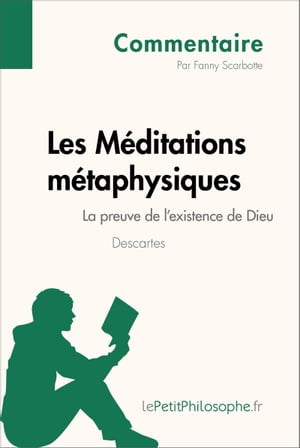 Commentaire
Par Fanny Scarbotte

Les Méditations métaphysiques
La preuve de l'existence de Dieu
Descartes

lePetitPhilosophe.fr